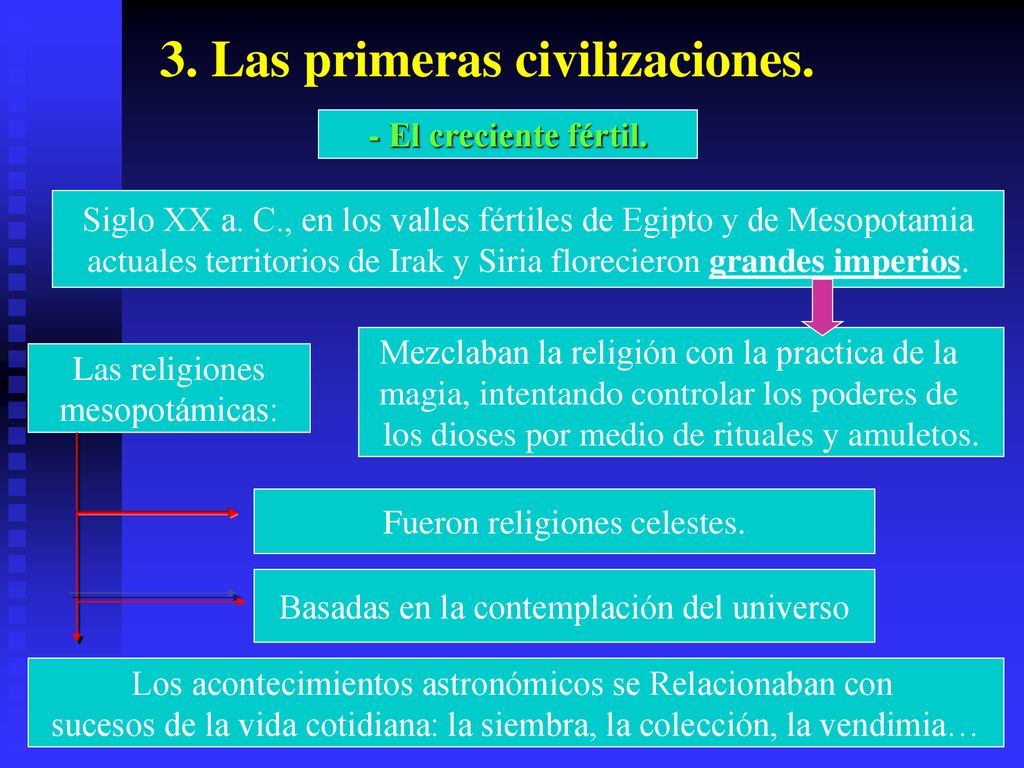 3. Las primeras civilizaciones.

- El creciente fértil.

Siglo XX a. C., en los valles fértiles de Egipto y de Mesopotamia actuales territorios de Irak y Siria florecieron grandes imperios.

Las religiones mesopotámicas:

Mezclaban la religión con la practica de la magia, intentando controlar los poderes de los dioses por medio de rituales y amuletos.

Fueron religiones celestes.

Basadas en la contemplación del universo

Los acontecimientos astronómicos se Relacionaban con sucesos de la vida cotidiana: la siembra, la colección, la vendimia…